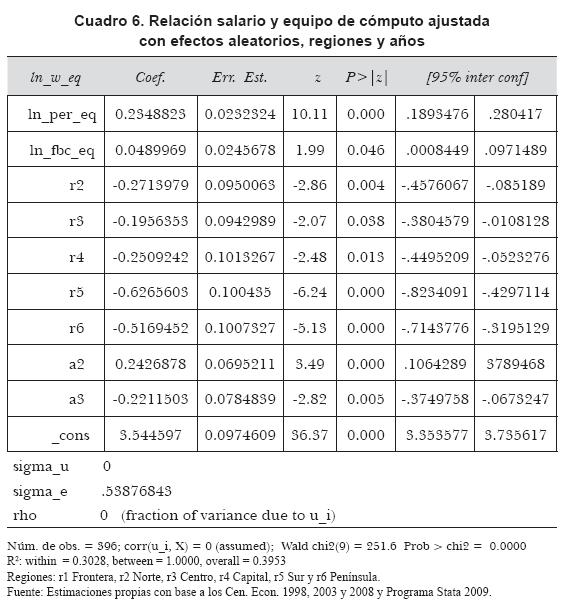 Cuadro 6. Relación salario y equipo de cómputo ajustada con efectos aleatorios, regiones y años

| ln_w_eq | Coef. | Err. Est. | z | P>\|z\| | [95% inter conf] | |
|---|---|---|---|---|---|---|
| ln_per_eq | 0.2348823 | 0.0232324 | 10.11 | 0.000 | .1893476 | .280417 |
| ln_fbc_eq | 0.0489969 | 0.0245678 | 1.99 | 0.046 | .0008449 | .0971489 |
| r2 | -0.2713979 | 0.0950063 | -2.86 | 0.004 | -.4576067 | -.085189 |
| r3 | -0.1956353 | 0.0942989 | -2.07 | 0.038 | -.3804579 | -.0108128 |
| r4 | -0.2509242 | 0.1013267 | -2.48 | 0.013 | -.4495209 | -.0523276 |
| r5 | -0.6265603 | 0.100435 | -6.24 | 0.000 | -.8234091 | -.4297114 |
| r6 | -0.5169452 | 0.1007327 | -5.13 | 0.000 | -.7143776 | -.3195129 |
| a2 | 0.2426878 | 0.0695211 | 3.49 | 0.000 | .1064289 | 3789468 |
| a3 | -0.2211503 | 0.0784839 | -2.82 | 0.005 | -.3749758 | -.0673247 |
| _cons | 3.544597 | 0.0974609 | 36.37 | 0.000 | 3.353577 | 3.735617 |

sigma_u 0
sigma_e .53876843
rho 0 (fraction of variance due to u_i)

Núm. de obs. = 396; corr(u_i, X) = 0 (assumed); Wald chi2(9) = 251.6 Prob > chi2 = 0.0000
R²: within = 0.3028, between = 1.0000, overall = 0.3953
Regiones: r1 Frontera, r2 Norte, r3 Centro, r4 Capital, r5 Sur y r6 Península.
Fuente: Estimaciones propias con base a los Cen. Econ. 1998, 2003 y 2008 y Programa Stata 2009.